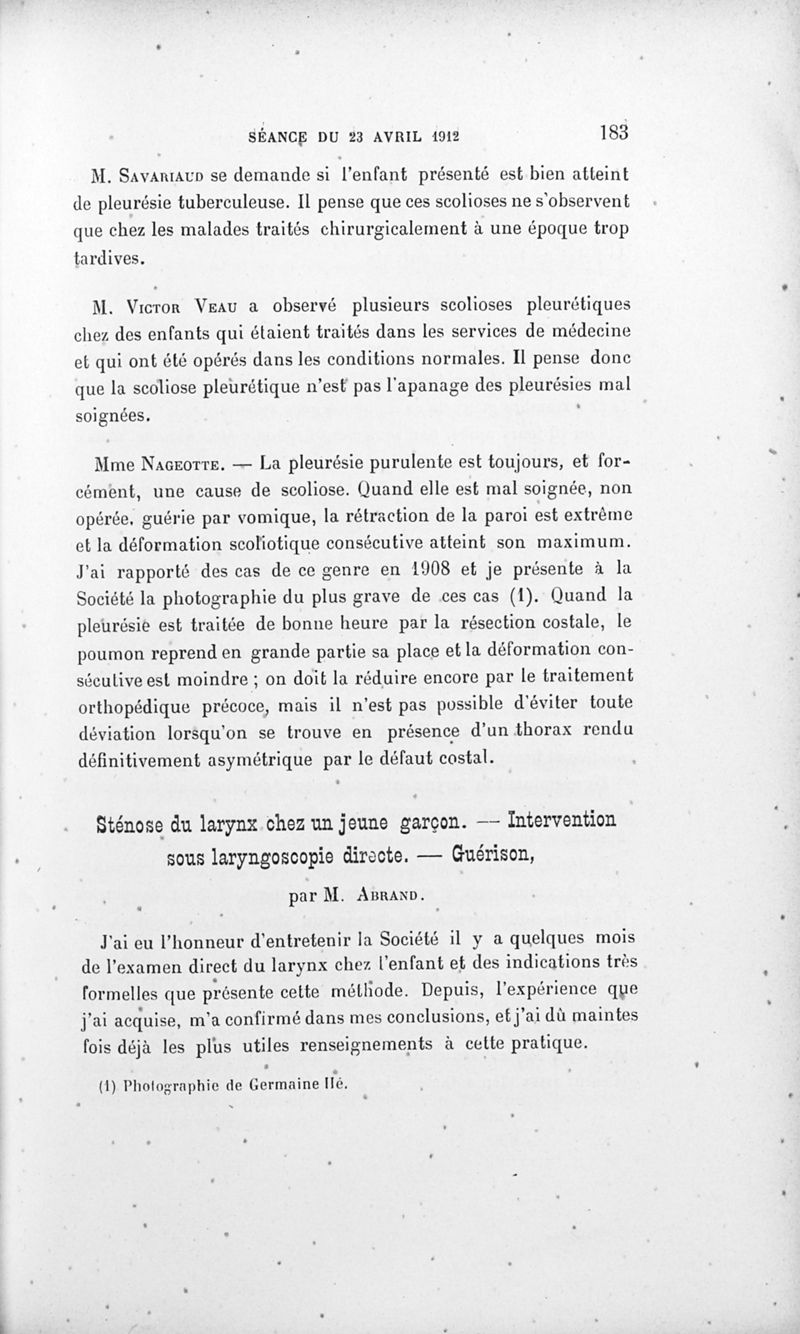 SÉANCE DU 23 AVRIL 1912 183

M. Savariaud se demande si l'enfant présenté est bien atteint de pleurésie tuberculeuse. Il pense que ces scolioses ne s'observent que chez les malades traités chirurgicalement à une époque trop tardives.

M. Victor Veau a observé plusieurs scolioses pleurétiques chez des enfants qui étaient traités dans les services de médecine et qui ont été opérés dans les conditions normales. Il pense donc que la scoliose pleurétique n'est pas l'apanage des pleurésies mal soignées.

Mme Nageotte. — La pleurésie purulente est toujours, et forcément, une cause de scoliose. Quand elle est mal soignée, non opérée, guérie par vomique, la rétraction de la paroi est extrême et la déformation scoliotique consécutive atteint son maximum. J'ai rapporté des cas de ce genre en 1908 et je présente à la Société la photographie du plus grave de ces cas (1). Quand la pleurésie est traitée de bonne heure par la résection costale, le poumon reprend en grande partie sa place et la déformation consécutive est moindre ; on doit la réduire encore par le traitement orthopédique précoce, mais il n'est pas possible d'éviter toute déviation lorsqu'on se trouve en présence d'un thorax rendu définitivement asymétrique par le défaut costal.

Sténose du larynx chez un jeune garçon. — Intervention sous laryngoscopie directe. — Guérison,

par M. Abrand.

J'ai eu l'honneur d'entretenir la Société il y a quelques mois de l'examen direct du larynx chez l'enfant et des indications très formelles que présente cette méthode. Depuis, l'expérience que j'ai acquise, m'a confirmé dans mes conclusions, et j'ai dû maintes fois déjà les plus utiles renseignements à cette pratique.

(1) Photographie de Germaine Ilé.